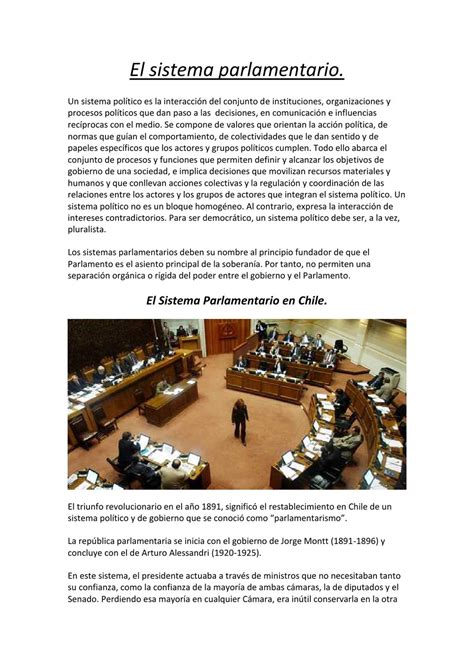 El sistema parlamentario.

Un sistema político es la interacción del conjunto de instituciones, organizaciones y procesos políticos que dan paso a las decisiones, en comunicación e influencias recíprocas con el medio. Se compone de valores que orientan la acción política, de normas que guían el comportamiento, de colectividades que le dan sentido y de papeles específicos que los actores y grupos políticos cumplen. Todo ello abarca el conjunto de procesos y funciones que permiten definir y alcanzar los objetivos de gobierno de una sociedad, e implica decisiones que movilizan recursos materiales y humanos y que conllevan acciones colectivas y la regulación y coordinación de las relaciones entre los actores y los grupos de actores que integran el sistema político. Un sistema político no es un bloque homogéneo. Al contrario, expresa la interacción de intereses contradictorios. Para ser democrático, un sistema político debe ser, a la vez, pluralista.

Los sistemas parlamentarios deben su nombre al principio fundador de que el Parlamento es el asiento principal de la soberanía. Por tanto, no permiten una separación orgánica o rígida del poder entre el gobierno y el Parlamento.

El Sistema Parlamentario en Chile.

El triunfo revolucionario en el año 1891, significó el restablecimiento en Chile de un sistema político y de gobierno que se conoció como "parlamentarismo".

La república parlamentaria se inicia con el gobierno de Jorge Montt (1891-1896) y concluye con el de Arturo Alessandri (1920-1925).

En este sistema, el presidente actuaba a través de ministros que no necesitaban tanto su confianza, como la confianza de la mayoría de ambas cámaras, la de diputados y el Senado. Perdiendo esa mayoría en cualquier Cámara, era inútil conservarla en la otra